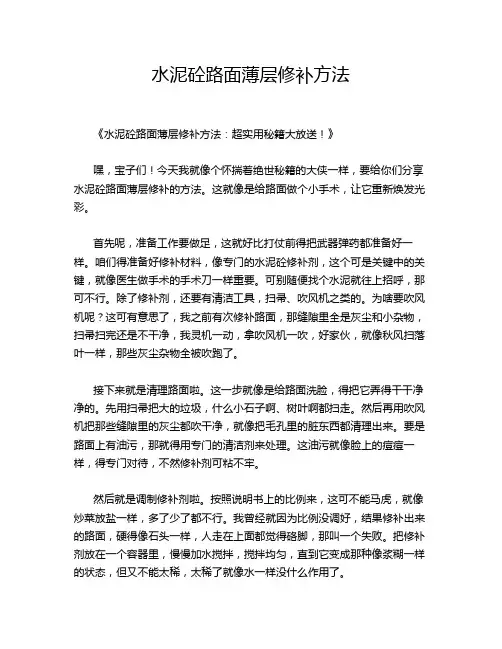 水泥砼路面薄层修补方法

《水泥砼路面薄层修补方法：超实用秘籍大放送！》

嘿，宝子们！今天我就像个怀揣着绝世秘籍的大侠一样，要给你们分享水泥砼路面薄层修补的方法。这就像是给路面做个小手术，让它重新焕发光彩。

首先呢，准备工作要做足，这就好比打仗前得把武器弹药都准备好一样。咱们得准备好修补材料，像专门的水泥砼修补剂，这个可是关键中的关键，就像医生做手术的手术刀一样重要。可别随便找个水泥就往上招呼，那可不行。除了修补剂，还要有清洁工具，扫帚、吹风机之类的。为啥要吹风机呢？这可有意思了，我之前有次修补路面，那缝隙里全是灰尘和小杂物，扫帚扫完还是不干净，我灵机一动，拿吹风机一吹，好家伙，就像秋风扫落叶一样，那些灰尘杂物全被吹跑了。

接下来就是清理路面啦。这一步就像是给路面洗脸，得把它弄得干干净净的。先用扫帚把大的垃圾，什么小石子啊、树叶啊都扫走。然后再用吹风机把那些缝隙里的灰尘都吹干净，就像把毛孔里的脏东西都清理出来。要是路面上有油污，那就得用专门的清洁剂来处理。这油污就像脸上的痘痘一样，得专门对待，不然修补剂可粘不牢。

然后就是调制修补剂啦。按照说明书上的比例来，这可不能马虎，就像炒菜放盐一样，多了少了都不行。我曾经就因为比例没调好，结果修补出来的路面，硬得像石头一样，人走在上面都觉得硌脚，那叫一个失败。把修补剂放在一个容器里，慢慢加水搅拌，搅拌均匀，直到它变成那种像浆糊一样的状态，但又不能太稀，太稀了就像水一样没什么作用了。